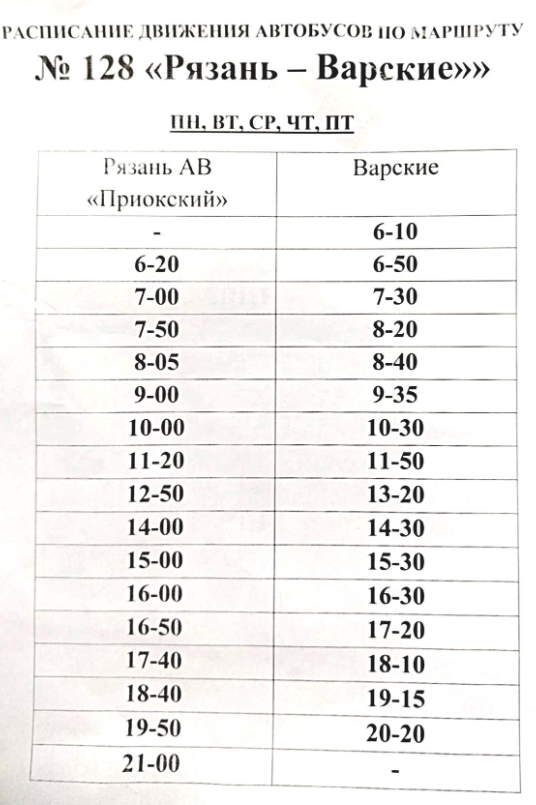 РАСПИСАНИЕ ДВИЖЕНИЯ АВТОБУСОВ ПО МАРШРУТУ

№ 128 «Рязань – Варские»»

ПН, ВТ, СР, ЧТ, ПТ

| Рязань АВ «Приокский» | Варские |
|---|---|
| - | 6-10 |
| 6-20 | 6-50 |
| 7-00 | 7-30 |
| 7-50 | 8-20 |
| 8-05 | 8-40 |
| 9-00 | 9-35 |
| 10-00 | 10-30 |
| 11-20 | 11-50 |
| 12-50 | 13-20 |
| 14-00 | 14-30 |
| 15-00 | 15-30 |
| 16-00 | 16-30 |
| 16-50 | 17-20 |
| 17-40 | 18-10 |
| 18-40 | 19-15 |
| 19-50 | 20-20 |
| 21-00 | - |